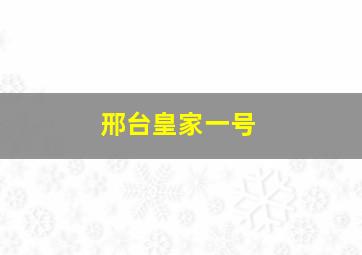 邢台皇家一号